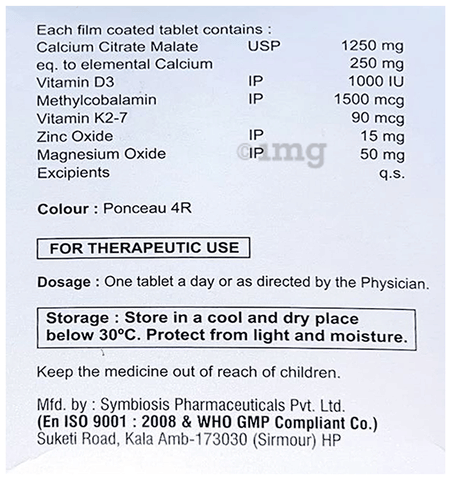 Each film coated tablet contains :

Calcium Citrate Malate USP 1250 mg
eq. to elemental Calcium 250 mg
Vitamin D3 IP 1000 IU
Methylcobalamin IP 1500 mcg
Vitamin K2-7 90 mcg
Zinc Oxide IP 15 mg
Magnesium Oxide IP 50 mg
Excipients q.s.

Colour : Ponceau 4R

FOR THERAPEUTIC USE

Dosage : One tablet a day or as directed by the Physician.

Storage : Store in a cool and dry place below 30°C. Protect from light and moisture.

Keep the medicine out of reach of children.

Mfd. by : Symbiosis Pharmaceuticals Pvt. Ltd.
(En ISO 9001 : 2008 & WHO GMP Compliant Co.)
Suketi Road, Kala Amb-173030 (Sirmour) HP

©1mg